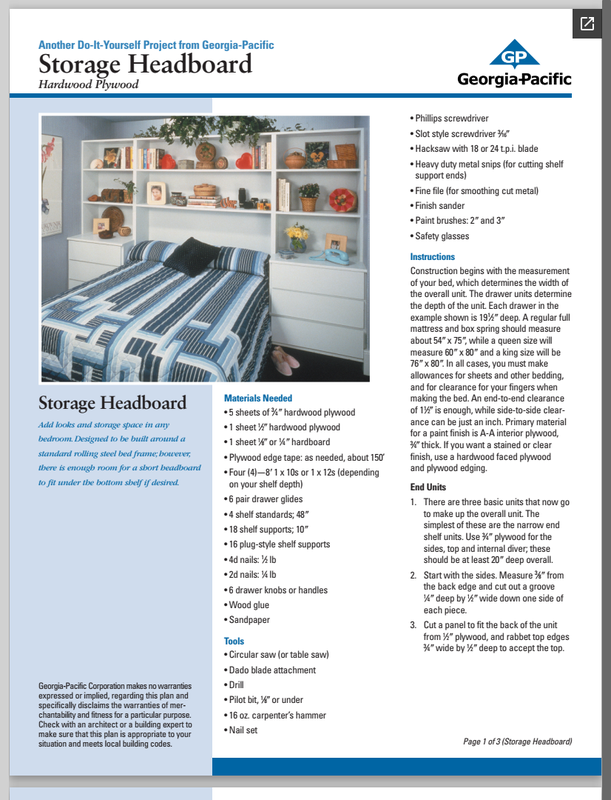 Another Do-It-Yourself Project from Georgia-Pacific
Storage Headboard
Hardwood Plywood

GP
Georgia-Pacific

Storage Headboard

Add looks and storage space in any bedroom. Designed to be built around a standard rolling steel bed frame; however, there is enough room for a short headboard to fit under the bottom shelf if desired.

Georgia-Pacific Corporation makes no warranties expressed or implied, regarding this plan and specifically disclaims the warranties of merchantability and fitness for a particular purpose. Check with an architect or a building expert to make sure that this plan is appropriate to your situation and meets local building codes.

Materials Needed
• 5 sheets of ¾″ hardwood plywood
• 1 sheet ½″ hardwood plywood
• 1 sheet ⅛″ or ¼″ hardboard
• Plywood edge tape: as needed, about 150′
• Four (4)—8′ 1 x 10s or 1 x 12s (depending on your shelf depth)
• 6 pair drawer glides
• 4 shelf standards; 48″
• 18 shelf supports; 10″
• 16 plug-style shelf supports
• 4d nails: ½ lb
• 2d nails: ¼ lb
• 6 drawer knobs or handles
• Wood glue
• Sandpaper

Tools
• Circular saw (or table saw)
• Dado blade attachment
• Drill
• Pilot bit, ⅛″ or under
• 16 oz. carpenter's hammer
• Nail set
• Phillips screwdriver
• Slot style screwdriver ³⁄₁₆″
• Hacksaw with 18 or 24 t.p.i. blade
• Heavy duty metal snips (for cutting shelf support ends)
• Fine file (for smoothing cut metal)
• Finish sander
• Paint brushes: 2″ and 3″
• Safety glasses

Instructions
Construction begins with the measurement of your bed, which determines the width of the overall unit. The drawer units determine the depth of the unit. Each drawer in the example shown is 19½″ deep. A regular full mattress and box spring should measure about 54″ x 75″, while a queen size will measure 60″ x 80″ and a king size will be 76″ x 80″. In all cases, you must make allowances for sheets and other bedding, and for clearance for your fingers when making the bed. An end-to-end clearance of 1½″ is enough, while side-to-side clearance can be just an inch. Primary material for a paint finish is A-A interior plywood, ¾″ thick. If you want a stained or clear finish, use a hardwood faced plywood and plywood edging.

End Units
1. There are three basic units that now go to make up the overall unit. The simplest of these are the narrow end shelf units. Use ¾″ plywood for the sides, top and internal diver; these should be at least 20″ deep overall.
2. Start with the sides. Measure ⅜″ from the back edge and cut out a groove ¼″ deep by ½″ wide down one side of each piece.
3. Cut a panel to fit the back of the unit from ½″ plywood, and rabbet top edges ¾″ wide by ½″ deep to accept the top.

Page 1 of 3 (Storage Headboard)